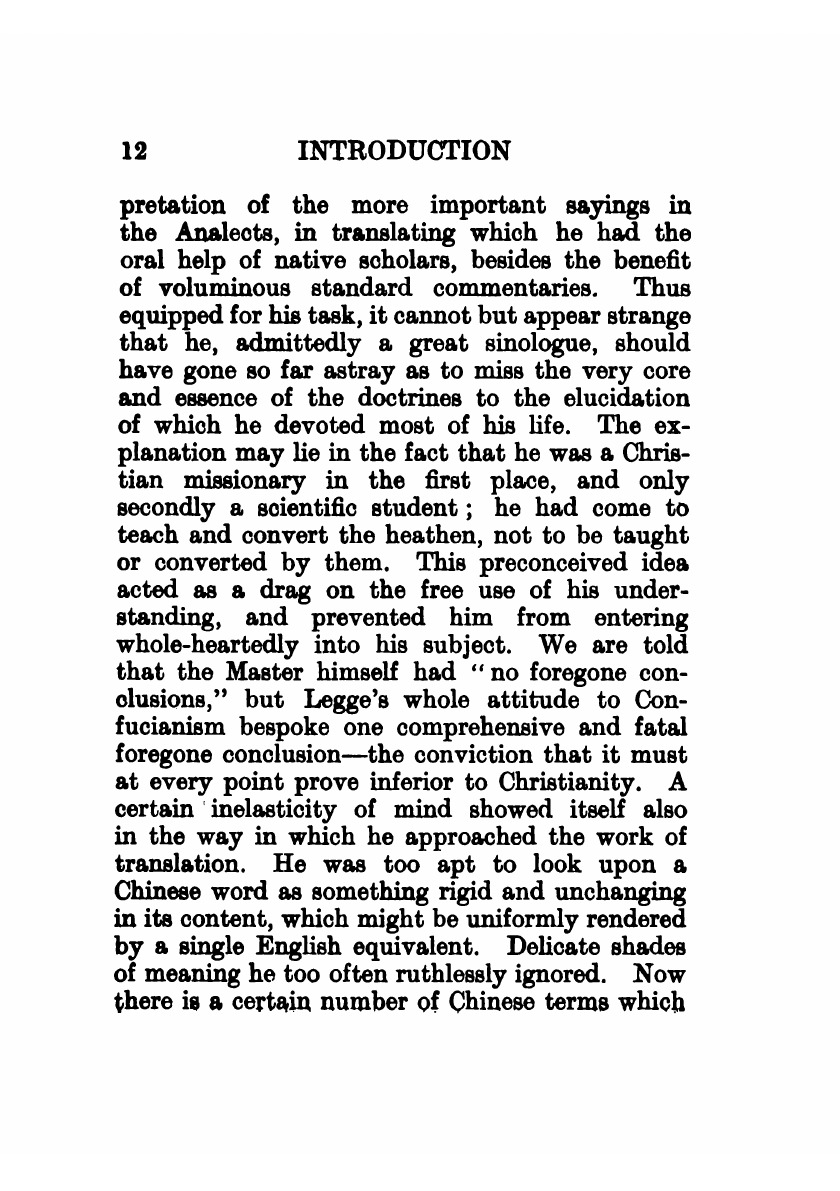 12 INTRODUCTION

pretation of the more important sayings in the Analects, in translating which he had the oral help of native scholars, besides the benefit of voluminous standard commentaries. Thus equipped for his task, it cannot but appear strange that he, admittedly a great sinologue, should have gone so far astray as to miss the very core and essence of the doctrines to the elucidation of which he devoted most of his life. The explanation may lie in the fact that he was a Christian missionary in the first place, and only secondly a scientific student; he had come to teach and convert the heathen, not to be taught or converted by them. This preconceived idea acted as a drag on the free use of his understanding, and prevented him from entering whole-heartedly into his subject. We are told that the Master himself had "no foregone conclusions," but Legge's whole attitude to Confucianism bespoke one comprehensive and fatal foregone conclusion—the conviction that it must at every point prove inferior to Christianity. A certain inelasticity of mind showed itself also in the way in which he approached the work of translation. He was too apt to look upon a Chinese word as something rigid and unchanging in its content, which might be uniformly rendered by a single English equivalent. Delicate shades of meaning he too often ruthlessly ignored. Now there is a certain number of Chinese terms which